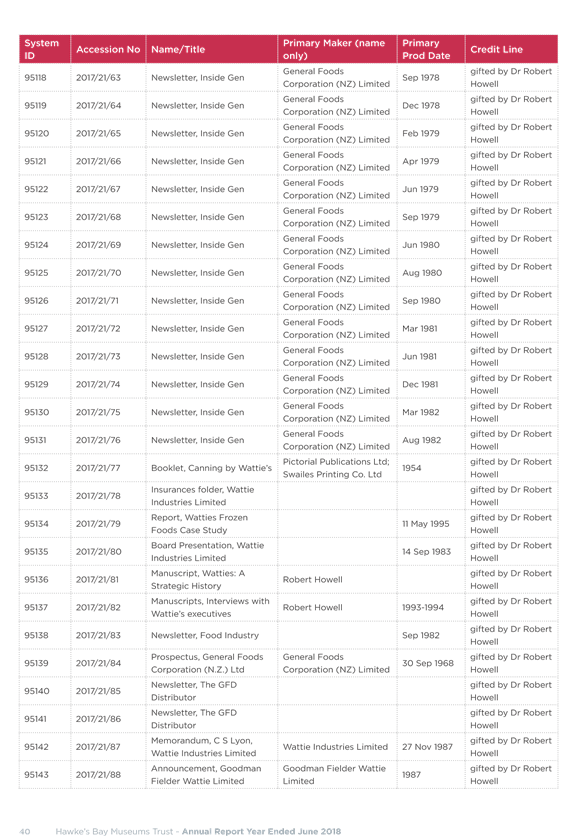 | System ID | Accession No | Name/Title | Primary Maker (name only) | Primary Prod Date | Credit Line |
|---|---|---|---|---|---|
| 95118 | 2017/21/63 | Newsletter, Inside Gen | General Foods Corporation (NZ) Limited | Sep 1978 | gifted by Dr Robert Howell |
| 95119 | 2017/21/64 | Newsletter, Inside Gen | General Foods Corporation (NZ) Limited | Dec 1978 | gifted by Dr Robert Howell |
| 95120 | 2017/21/65 | Newsletter, Inside Gen | General Foods Corporation (NZ) Limited | Feb 1979 | gifted by Dr Robert Howell |
| 95121 | 2017/21/66 | Newsletter, Inside Gen | General Foods Corporation (NZ) Limited | Apr 1979 | gifted by Dr Robert Howell |
| 95122 | 2017/21/67 | Newsletter, Inside Gen | General Foods Corporation (NZ) Limited | Jun 1979 | gifted by Dr Robert Howell |
| 95123 | 2017/21/68 | Newsletter, Inside Gen | General Foods Corporation (NZ) Limited | Sep 1979 | gifted by Dr Robert Howell |
| 95124 | 2017/21/69 | Newsletter, Inside Gen | General Foods Corporation (NZ) Limited | Jun 1980 | gifted by Dr Robert Howell |
| 95125 | 2017/21/70 | Newsletter, Inside Gen | General Foods Corporation (NZ) Limited | Aug 1980 | gifted by Dr Robert Howell |
| 95126 | 2017/21/71 | Newsletter, Inside Gen | General Foods Corporation (NZ) Limited | Sep 1980 | gifted by Dr Robert Howell |
| 95127 | 2017/21/72 | Newsletter, Inside Gen | General Foods Corporation (NZ) Limited | Mar 1981 | gifted by Dr Robert Howell |
| 95128 | 2017/21/73 | Newsletter, Inside Gen | General Foods Corporation (NZ) Limited | Jun 1981 | gifted by Dr Robert Howell |
| 95129 | 2017/21/74 | Newsletter, Inside Gen | General Foods Corporation (NZ) Limited | Dec 1981 | gifted by Dr Robert Howell |
| 95130 | 2017/21/75 | Newsletter, Inside Gen | General Foods Corporation (NZ) Limited | Mar 1982 | gifted by Dr Robert Howell |
| 95131 | 2017/21/76 | Newsletter, Inside Gen | General Foods Corporation (NZ) Limited | Aug 1982 | gifted by Dr Robert Howell |
| 95132 | 2017/21/77 | Booklet, Canning by Wattie's | Pictorial Publications Ltd; Swailes Printing Co. Ltd | 1954 | gifted by Dr Robert Howell |
| 95133 | 2017/21/78 | Insurances folder, Wattie Industries Limited | | | gifted by Dr Robert Howell |
| 95134 | 2017/21/79 | Report, Watties Frozen Foods Case Study | | 11 May 1995 | gifted by Dr Robert Howell |
| 95135 | 2017/21/80 | Board Presentation, Wattie Industries Limited | | 14 Sep 1983 | gifted by Dr Robert Howell |
| 95136 | 2017/21/81 | Manuscript, Watties: A Strategic History | Robert Howell | | gifted by Dr Robert Howell |
| 95137 | 2017/21/82 | Manuscripts, Interviews with Wattie's executives | Robert Howell | 1993-1994 | gifted by Dr Robert Howell |
| 95138 | 2017/21/83 | Newsletter, Food Industry | | Sep 1982 | gifted by Dr Robert Howell |
| 95139 | 2017/21/84 | Prospectus, General Foods Corporation (N.Z.) Ltd | General Foods Corporation (NZ) Limited | 30 Sep 1968 | gifted by Dr Robert Howell |
| 95140 | 2017/21/85 | Newsletter, The GFD Distributor | | | gifted by Dr Robert Howell |
| 95141 | 2017/21/86 | Newsletter, The GFD Distributor | | | gifted by Dr Robert Howell |
| 95142 | 2017/21/87 | Memorandum, C S Lyon, Wattie Industries Limited | Wattie Industries Limited | 27 Nov 1987 | gifted by Dr Robert Howell |
| 95143 | 2017/21/88 | Announcement, Goodman Fielder Wattie Limited | Goodman Fielder Wattie Limited | 1987 | gifted by Dr Robert Howell |

40 Hawke's Bay Museums Trust - Annual Report Year Ended June 2018